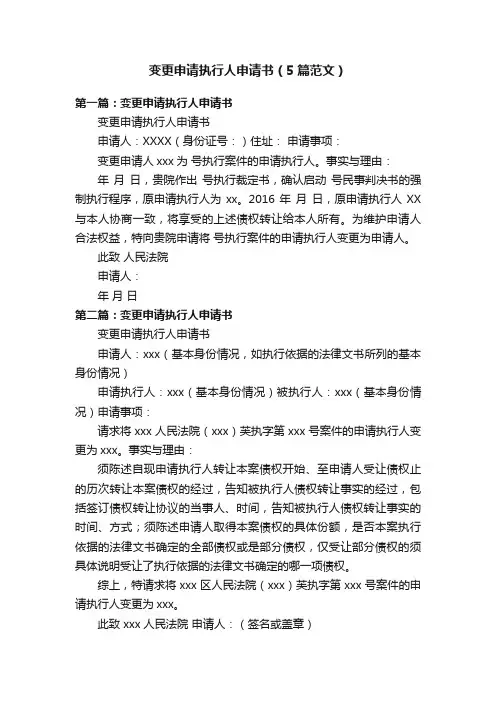 变更申请执行人申请书（5篇范文）

第一篇：变更申请执行人申请书

变更申请执行人申请书

申请人：XXXX（身份证号：）住址： 申请事项：

变更申请人 xxx 为 号执行案件的申请执行人。事实与理由：

年 月 日，贵院作出 号执行裁定书，确认启动 号民事判决书的强制执行程序，原申请执行人为 xx。2016 年 月 日，原申请执行人 XX 与本人协商一致，将享受的上述债权转让给本人所有。为维护申请人合法权益，特向贵院申请将 号执行案件的申请执行人变更为申请人。

此致 人民法院

申请人：

年 月 日

第二篇：变更申请执行人申请书

变更申请执行人申请书

申请人：xxx（基本身份情况，如执行依据的法律文书所列的基本身份情况）

申请执行人：xxx（基本身份情况）被执行人：xxx（基本身份情况）申请事项：

请求将 xxx 人民法院（xxx）芙执字第 xxx 号案件的申请执行人变更为 xxx。事实与理由：

须陈述自现申请执行人转让本案债权开始、至申请人受让债权止的历次转让本案债权的经过，告知被执行人债权转让事实的经过，包括签订债权转让协议的当事人、时间，告知被执行人债权转让事实的时间、方式；须陈述申请人取得本案债权的具体份额，是否本案执行依据的法律文书确定的全部债权或是部分债权，仅受让部分债权的须具体说明受让了执行依据的法律文书确定的哪一项债权。

综上，特请求将 xxx 区人民法院（xxx）芙执字第 xxx 号案件的申请执行人变更为 xxx。

此致 xxx 人民法院 申请人：（签名或盖章）